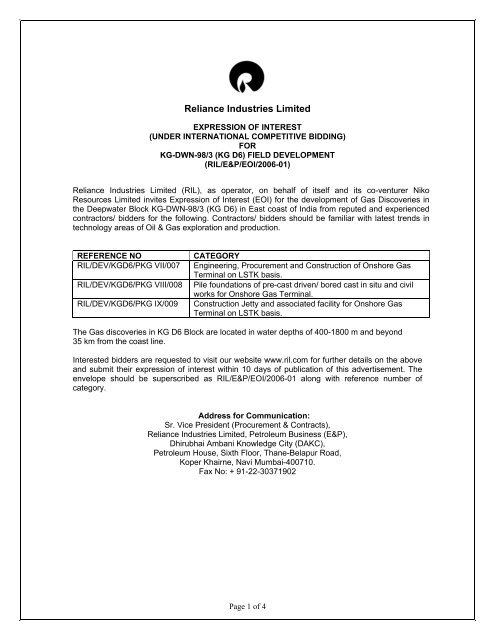 Reliance Industries Limited

EXPRESSION OF INTEREST
(UNDER INTERNATIONAL COMPETITIVE BIDDING)
FOR
KG-DWN-98/3 (KG D6) FIELD DEVELOPMENT
(RIL/E&P/EOI/2006-01)

Reliance Industries Limited (RIL), as operator, on behalf of itself and its co-venturer Niko Resources Limited invites Expression of Interest (EOI) for the development of Gas Discoveries in the Deepwater Block KG-DWN-98/3 (KG D6) in East coast of India from reputed and experienced contractors/ bidders for the following. Contractors/ bidders should be familiar with latest trends in technology areas of Oil & Gas exploration and production.

| REFERENCE NO | CATEGORY |
|---|---|
| RIL/DEV/KGD6/PKG VII/007 | Engineering, Procurement and Construction of Onshore Gas Terminal on LSTK basis. |
| RIL/DEV/KGD6/PKG VIII/008 | Pile foundations of pre-cast driven/ bored cast in situ and civil works for Onshore Gas Terminal. |
| RIL/DEV/KGD6/PKG IX/009 | Construction Jetty and associated facility for Onshore Gas Terminal on LSTK basis. |

The Gas discoveries in KG D6 Block are located in water depths of 400-1800 m and beyond 35 km from the coast line.

Interested bidders are requested to visit our website www.ril.com for further details on the above and submit their expression of interest within 10 days of publication of this advertisement. The envelope should be superscribed as RIL/E&P/EOI/2006-01 along with reference number of category.

Address for Communication:
Sr. Vice President (Procurement & Contracts),
Reliance Industries Limited, Petroleum Business (E&P),
Dhirubhai Ambani Knowledge City (DAKC),
Petroleum House, Sixth Floor, Thane-Belapur Road,
Koper Khairne, Navi Mumbai-400710.
Fax No: + 91-22-30371902

Page 1 of 4